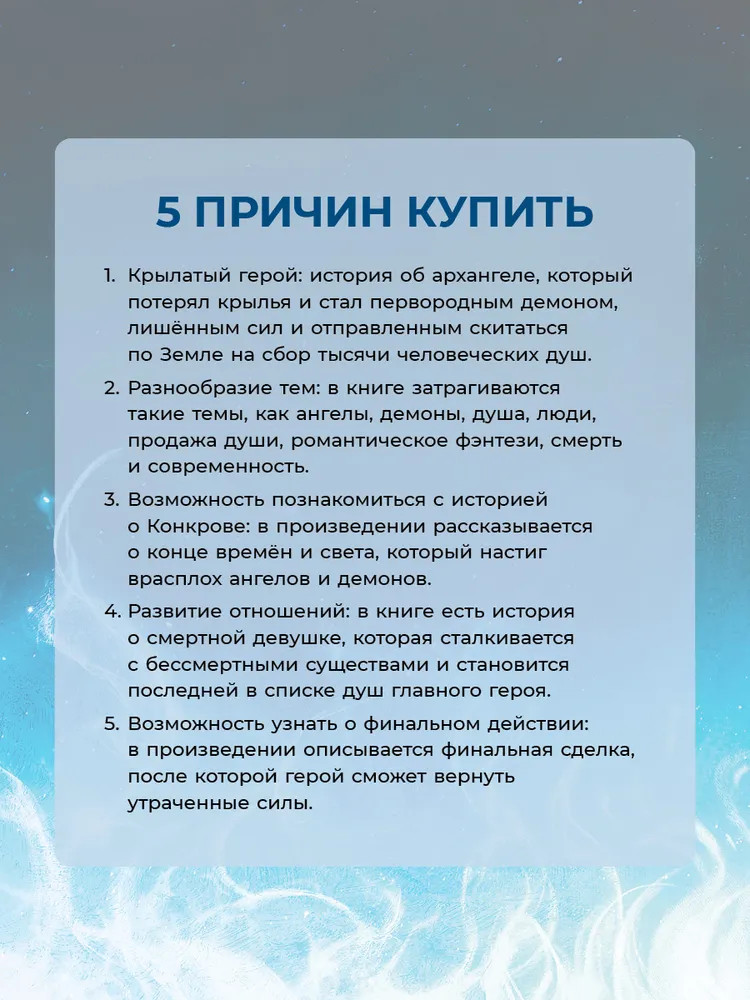 5 ПРИЧИН КУПИТЬ

1. Крылатый герой: история об архангеле, который потерял крылья и стал первородным демоном, лишённым сил и отправленным скитаться по Земле на сбор тысячи человеческих душ.

2. Разнообразие тем: в книге затрагиваются такие темы, как ангелы, демоны, душа, люди, продажа души, романтическое фэнтези, смерть и современность.

3. Возможность познакомиться с историей о Конкрове: в произведении рассказывается о конце времён и света, который настиг врасплох ангелов и демонов.

4. Развитие отношений: в книге есть история о смертной девушке, которая сталкивается с бессмертными существами и становится последней в списке душ главного героя.

5. Возможность узнать о финальном действии: в произведении описывается финальная сделка, после которой герой сможет вернуть утраченные силы.